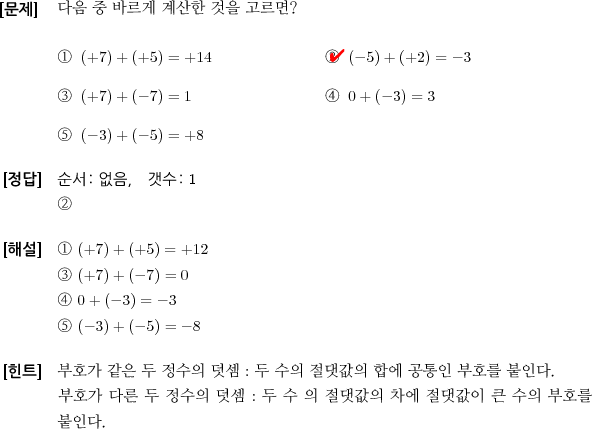 [문제] 다음 중 바르게 계산한 것을 고르면?

① $(+7)+(+5)=+14$

② $(-5)+(+2)=-3$

③ $(+7)+(-7)=1$

④ $0+(-3)=3$

⑤ $(-3)+(-5)=+8$

[정답] 순서: 없음, 갯수: 1
②

[해설] ① $(+7)+(+5)=+12$
③ $(+7)+(-7)=0$
④ $0+(-3)=-3$
⑤ $(-3)+(-5)=-8$

[힌트] 부호가 같은 두 정수의 덧셈 : 두 수의 절댓값의 합에 공통인 부호를 붙인다.
부호가 다른 두 정수의 덧셈 : 두 수 의 절댓값의 차에 절댓값이 큰 수의 부호를 붙인다.